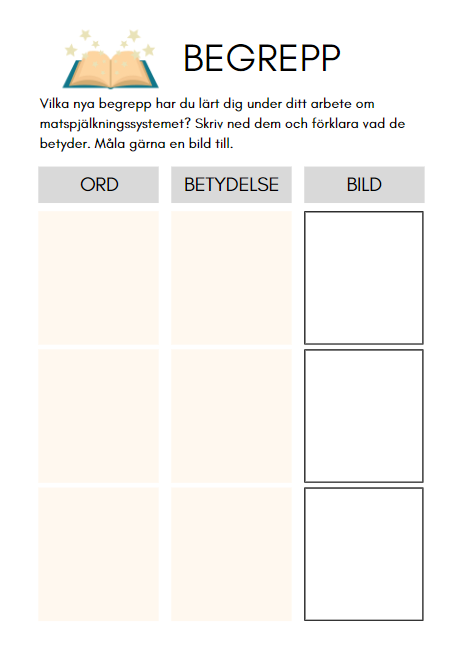 BEGREPP

Vilka nya begrepp har du lärt dig under ditt arbete om matspjälkningssystemet? Skriv ned dem och förklara vad de betyder. Måla gärna en bild till.

| ORD | BETYDELSE | BILD |
|---|---|---|
| | | |
| | | |
| | | |